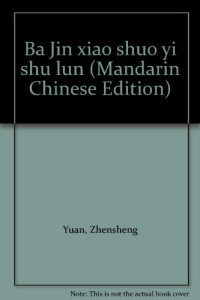 Ba Jin xiao shuo yi shu lun (Mandarin Chinese Edition)

Yuan, Zhensheng

Note: This is not the actual book cover